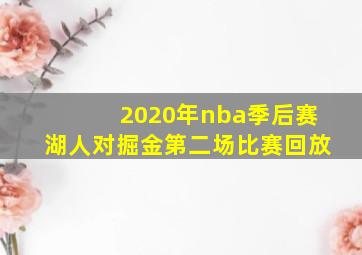 2020年nba季后赛
湖人对掘金第二场比赛回放